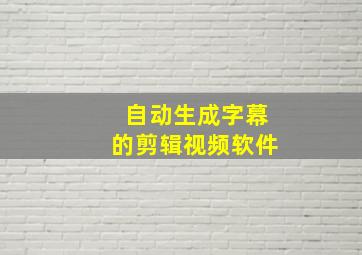 自动生成字幕
的剪辑视频软件